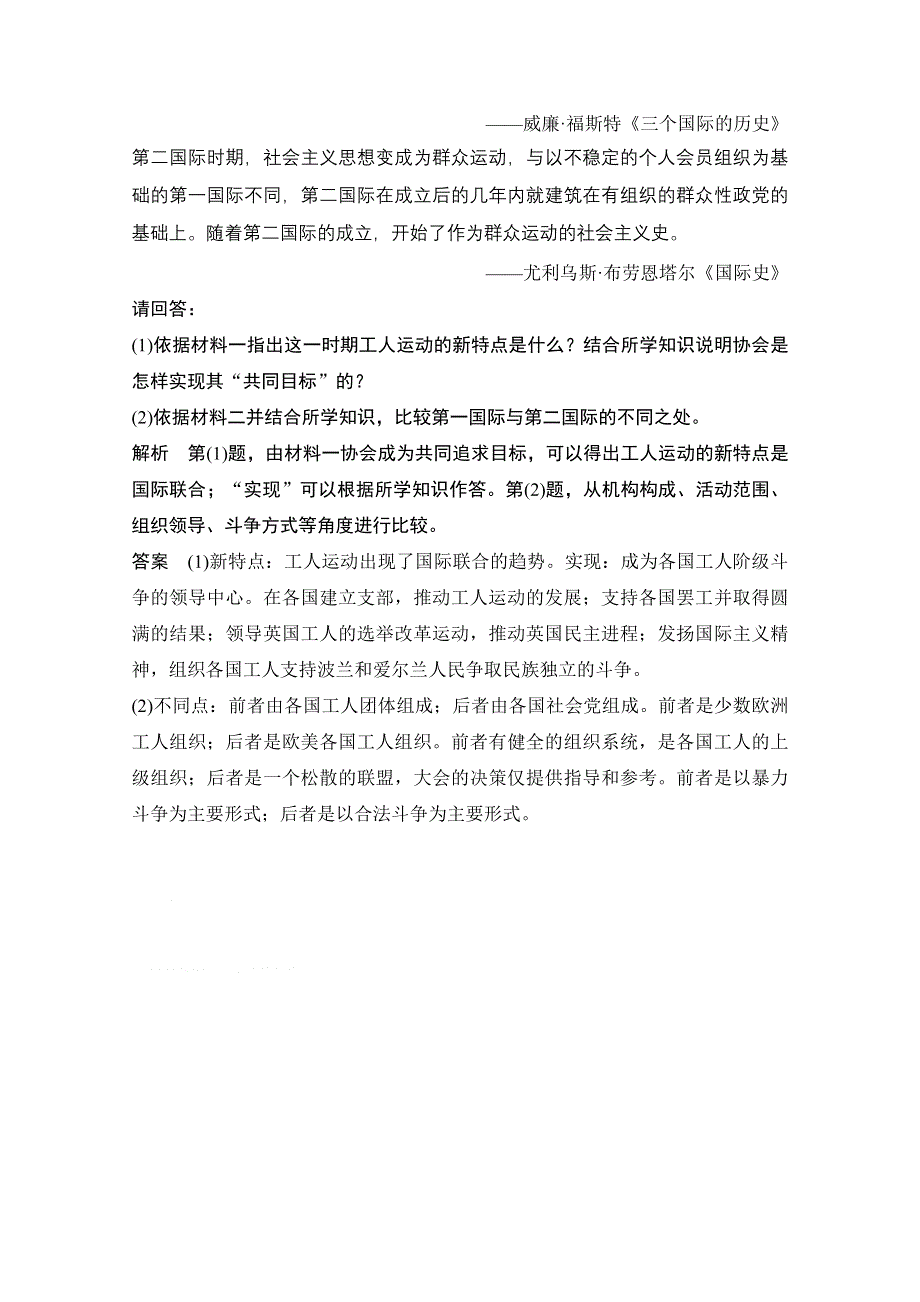 ——威廉·福斯特《三个国际的历史》

第二国际时期，社会主义思想变成为群众运动，与以不稳定的个人会员组织为基础的第一国际不同，第二国际在成立后的几年内就建筑在有组织的群众性政党的基础上。随着第二国际的成立，开始了作为群众运动的社会主义史。

——尤利乌斯·布劳恩塔尔《国际史》

请回答：

(1)依据材料一指出这一时期工人运动的新特点是什么？结合所学知识说明协会是怎样实现其“共同目标”的？

(2)依据材料二并结合所学知识，比较第一国际与第二国际的不同之处。

解析　第(1)题，由材料一协会成为共同追求目标，可以得出工人运动的新特点是国际联合；“实现”可以根据所学知识作答。第(2)题，从机构构成、活动范围、组织领导、斗争方式等角度进行比较。

答案　(1)新特点：工人运动出现了国际联合的趋势。实现：成为各国工人阶级斗争的领导中心。在各国建立支部，推动工人运动的发展；支持各国罢工并取得圆满的结果；领导英国工人的选举改革运动，推动英国民主进程；发扬国际主义精神，组织各国工人支持波兰和爱尔兰人民争取民族独立的斗争。

(2)不同点：前者由各国工人团体组成；后者由各国社会党组成。前者是少数欧洲工人组织；后者是欧美各国工人组织。前者有健全的组织系统，是各国工人的上级组织；后者是一个松散的联盟，大会的决策仅提供指导和参考。前者是以暴力斗争为主要形式；后者是以合法斗争为主要形式。